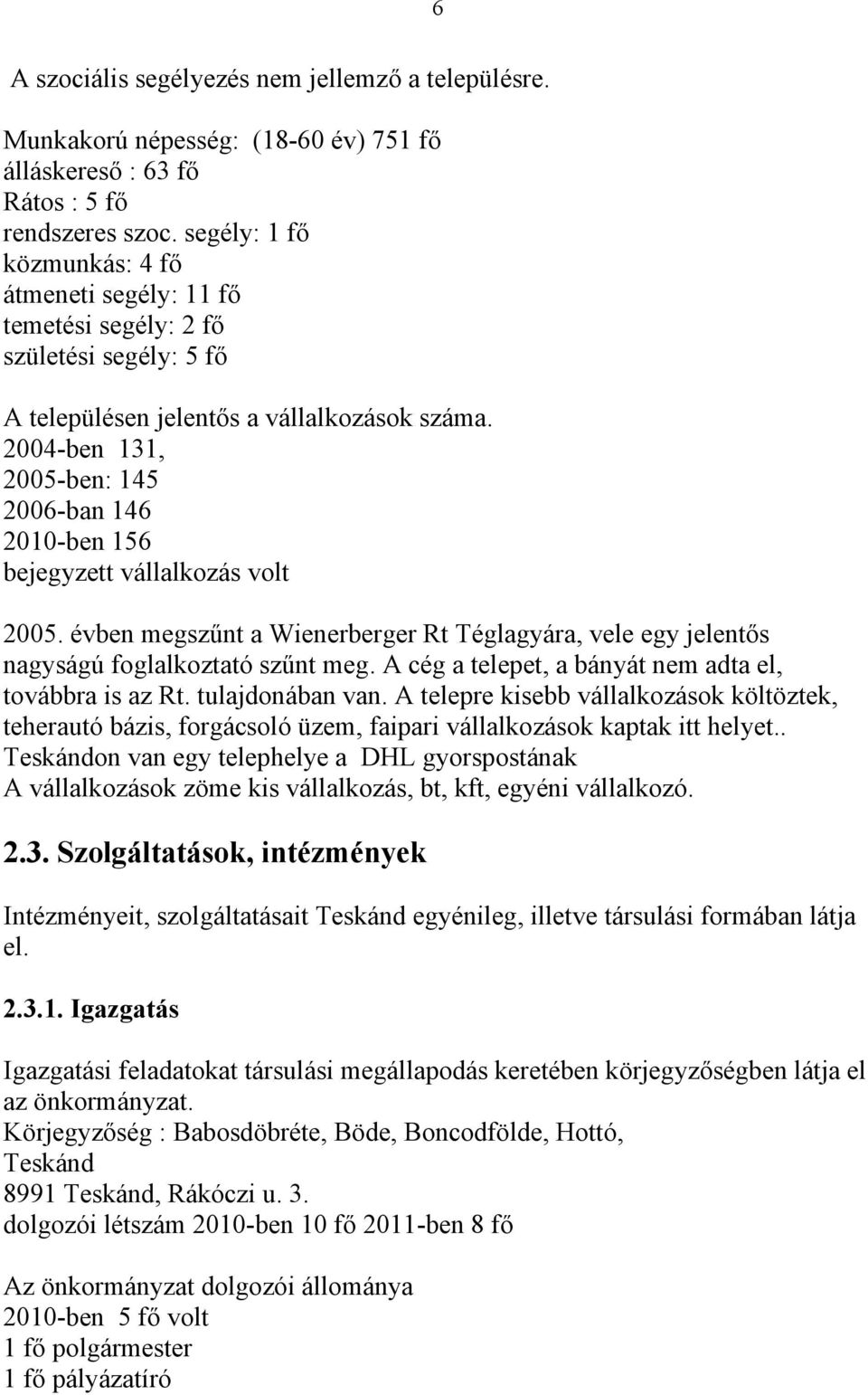 6

A szociális segélyezés nem jellemző a településre.

Munkakorú népesség: (18-60 év) 751 fő
álláskereső : 63 fő
Rátos : 5 fő
rendszeres szoc. segély: 1 fő
közmunkás: 4 fő
átmeneti segély: 11 fő
temetési segély: 2 fő
születési segély: 5 fő

A településen jelentős a vállalkozások száma.
2004-ben 131,
2005-ben: 145
2006-ban 146
2010-ben 156
bejegyzett vállalkozás volt

2005. évben megszűnt a Wienerberger Rt Téglagyára, vele egy jelentős nagyságú foglalkoztató szűnt meg. A cég a telepet, a bányát nem adta el, továbbra is az Rt. tulajdonában van. A telepre kisebb vállalkozások költöztek, teherautó bázis, forgácsoló üzem, faipari vállalkozások kaptak itt helyet.. Teskándon van egy telephelye a DHL gyorspostának
A vállalkozások zöme kis vállalkozás, bt, kft, egyéni vállalkozó.

2.3. Szolgáltatások, intézmények

Intézményeit, szolgáltatásait Teskánd egyénileg, illetve társulási formában látja el.

2.3.1. Igazgatás

Igazgatási feladatokat társulási megállapodás keretében körjegyzőségben látja el az önkormányzat.
Körjegyzőség : Babosdöbréte, Böde, Boncodfölde, Hottó, Teskánd
8991 Teskánd, Rákóczi u. 3.
dolgozói létszám 2010-ben 10 fő 2011-ben 8 fő

Az önkormányzat dolgozói állománya
2010-ben 5 fő volt
1 fő polgármester
1 fő pályázatíró